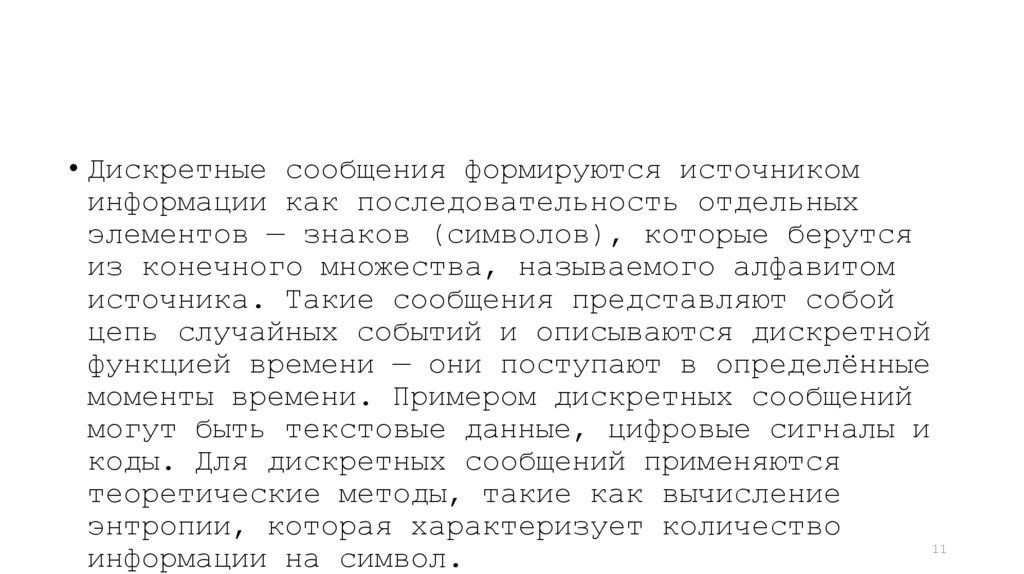 • Дискретные сообщения формируются источником информации как последовательность отдельных элементов — знаков (символов), которые берутся из конечного множества, называемого алфавитом источника. Такие сообщения представляют собой цепь случайных событий и описываются дискретной функцией времени — они поступают в определённые моменты времени. Примером дискретных сообщений могут быть текстовые данные, цифровые сигналы и коды. Для дискретных сообщений применяются теоретические методы, такие как вычисление энтропии, которая характеризует количество информации на символ.

11